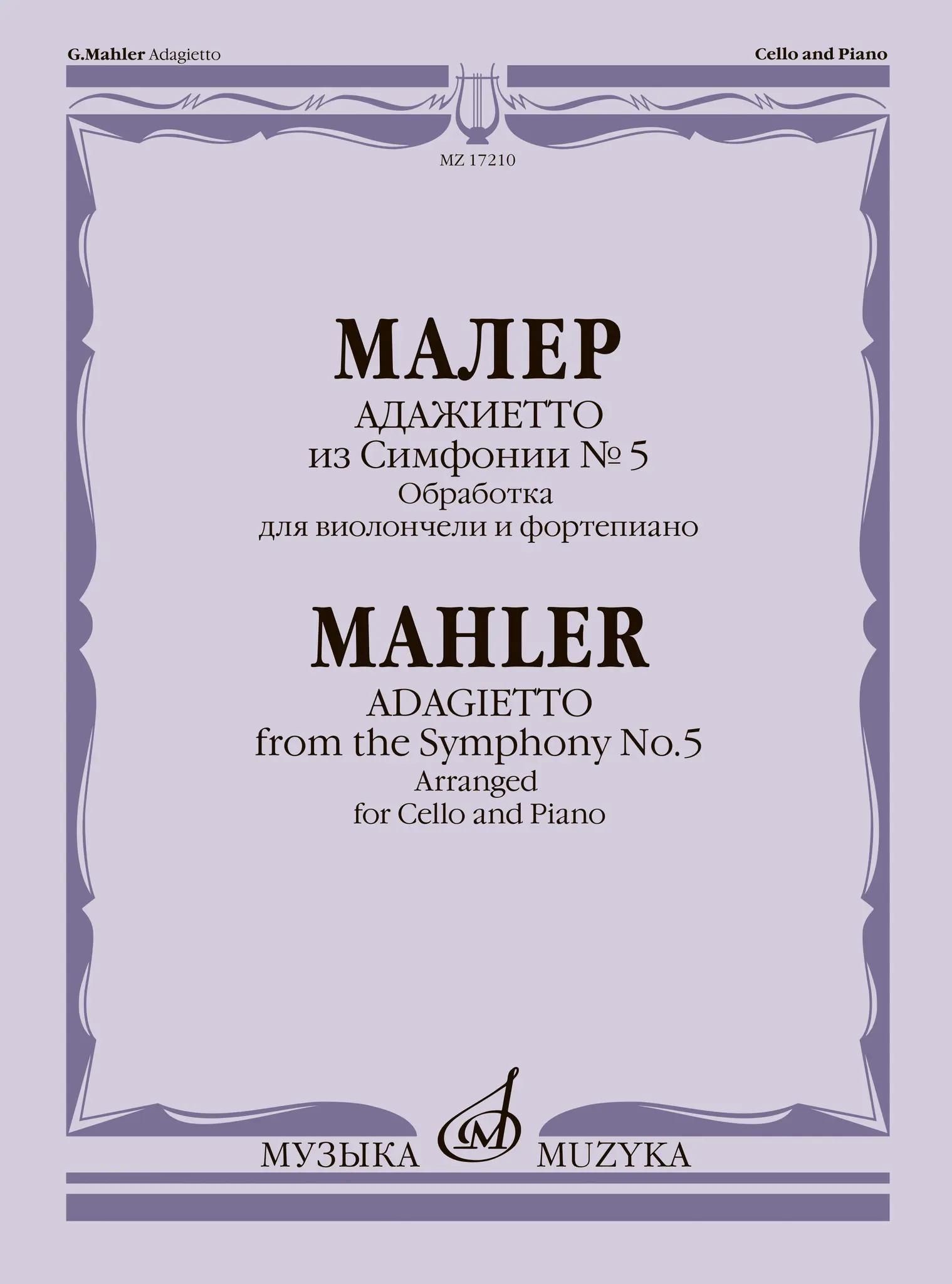 G.Mahler Adagietto

Cello and Piano

MZ 17210

МАЛЕР

АДАЖИЕТТО
из Симфонии № 5
Обработка
для виолончели и фортепиано

MAHLER

ADAGIETTO
from the Symphony No.5
Arranged
for Cello and Piano

МУЗЫКА MUZYKA